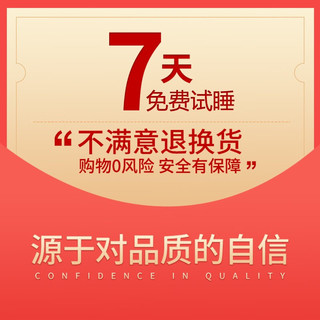 7天
免费试睡

“不满意退换货
购物0风险 安全有保障”

源于对品质的自信
CONFIDENCE IN QUALITY